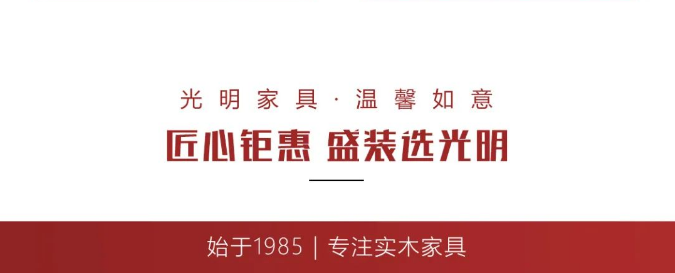 光明家具·温馨如意

匠心钜惠 盛装选光明

始于1985 | 专注实木家具